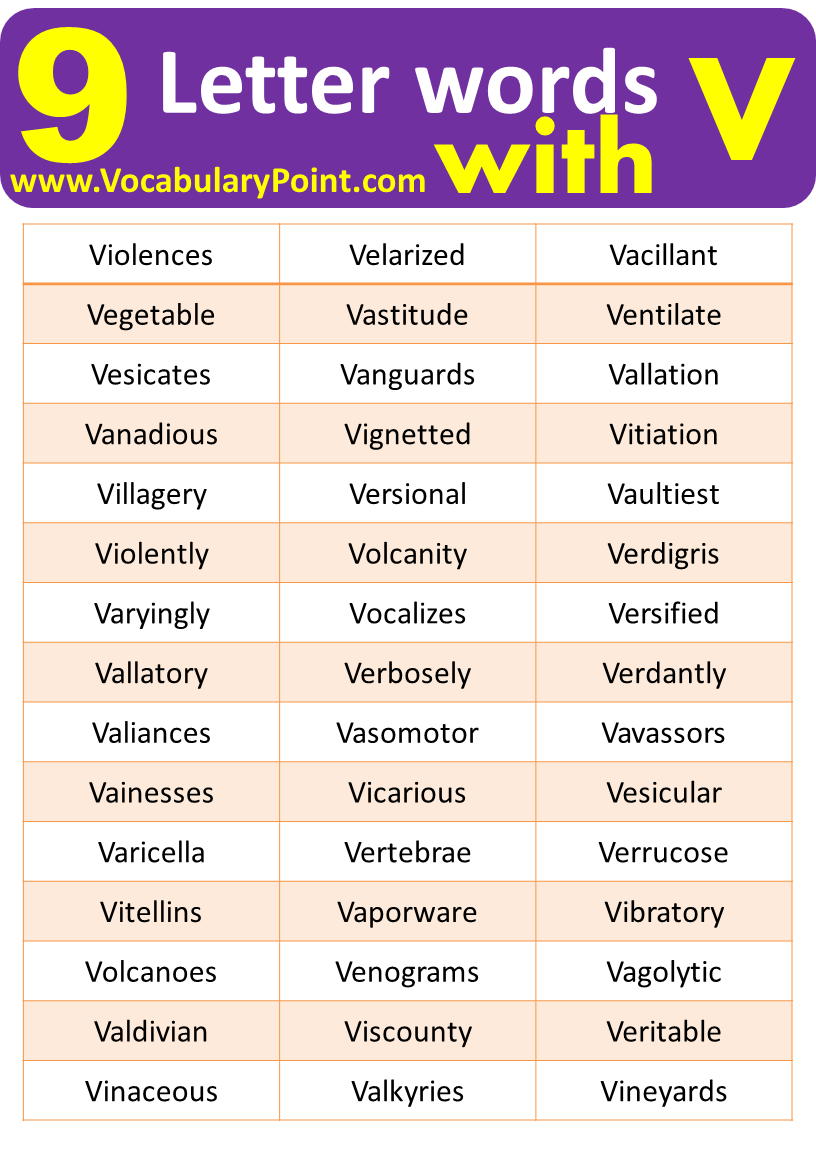 9 Letter words with V
www.VocabularyPoint.com

| Violences | Velarized | Vacillant |
|---|---|---|
| Vegetable | Vastitude | Ventilate |
| Vesicates | Vanguards | Vallation |
| Vanadious | Vignetted | Vitiation |
| Villagery | Versional | Vaultiest |
| Violently | Volcanity | Verdigris |
| Varyingly | Vocalizes | Versified |
| Vallatory | Verbosely | Verdantly |
| Valiances | Vasomotor | Vavassors |
| Vainesses | Vicarious | Vesicular |
| Varicella | Vertebrae | Verrucose |
| Vitellins | Vaporware | Vibratory |
| Volcanoes | Venograms | Vagolytic |
| Valdivian | Viscounty | Veritable |
| Vinaceous | Valkyries | Vineyards |